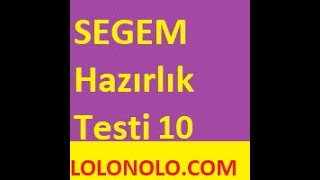 SEGEM
Hazırlık
Testi 10

LOLONOLO.COM